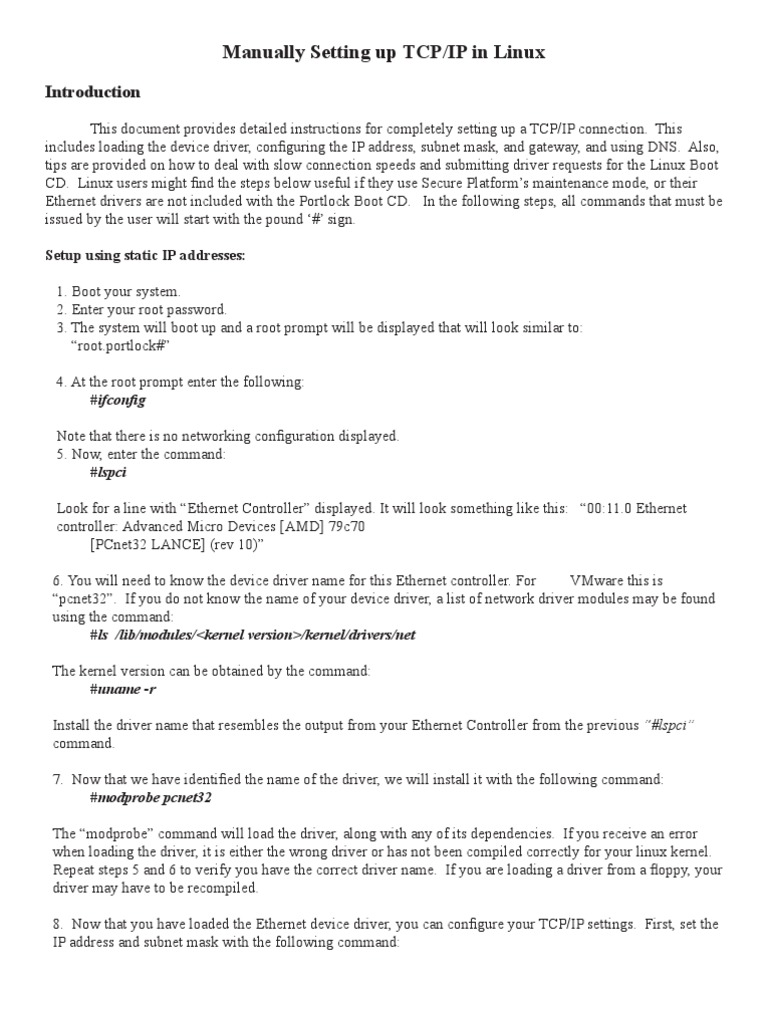 Manually Setting up TCP/IP in Linux

Introduction

This document provides detailed instructions for completely setting up a TCP/IP connection. This includes loading the device driver, configuring the IP address, subnet mask, and gateway, and using DNS. Also, tips are provided on how to deal with slow connection speeds and submitting driver requests for the Linux Boot CD. Linux users might find the steps below useful if they use Secure Platform's maintenance mode, or their Ethernet drivers are not included with the Portlock Boot CD. In the following steps, all commands that must be issued by the user will start with the pound '#' sign.

Setup using static IP addresses:

1. Boot your system.
2. Enter your root password.
3. The system will boot up and a root prompt will be displayed that will look similar to: "root.portlock#"

4. At the root prompt enter the following:
#ifconfig

Note that there is no networking configuration displayed.
5. Now, enter the command:
#lspci

Look for a line with "Ethernet Controller" displayed. It will look something like this: "00:11.0 Ethernet controller: Advanced Micro Devices [AMD] 79c70
[PCnet32 LANCE] (rev 10)"

6. You will need to know the device driver name for this Ethernet controller. For VMware this is "pcnet32". If you do not know the name of your device driver, a list of network driver modules may be found using the command:
#ls /lib/modules/<kernel version>/kernel/drivers/net

The kernel version can be obtained by the command:
#uname -r

Install the driver name that resembles the output from your Ethernet Controller from the previous "#lspci" command.

7. Now that we have identified the name of the driver, we will install it with the following command:
#modprobe pcnet32

The "modprobe" command will load the driver, along with any of its dependencies. If you receive an error when loading the driver, it is either the wrong driver or has not been compiled correctly for your linux kernel. Repeat steps 5 and 6 to verify you have the correct driver name. If you are loading a driver from a floppy, your driver may have to be recompiled.

8. Now that you have loaded the Ethernet device driver, you can configure your TCP/IP settings. First, set the IP address and subnet mask with the following command: